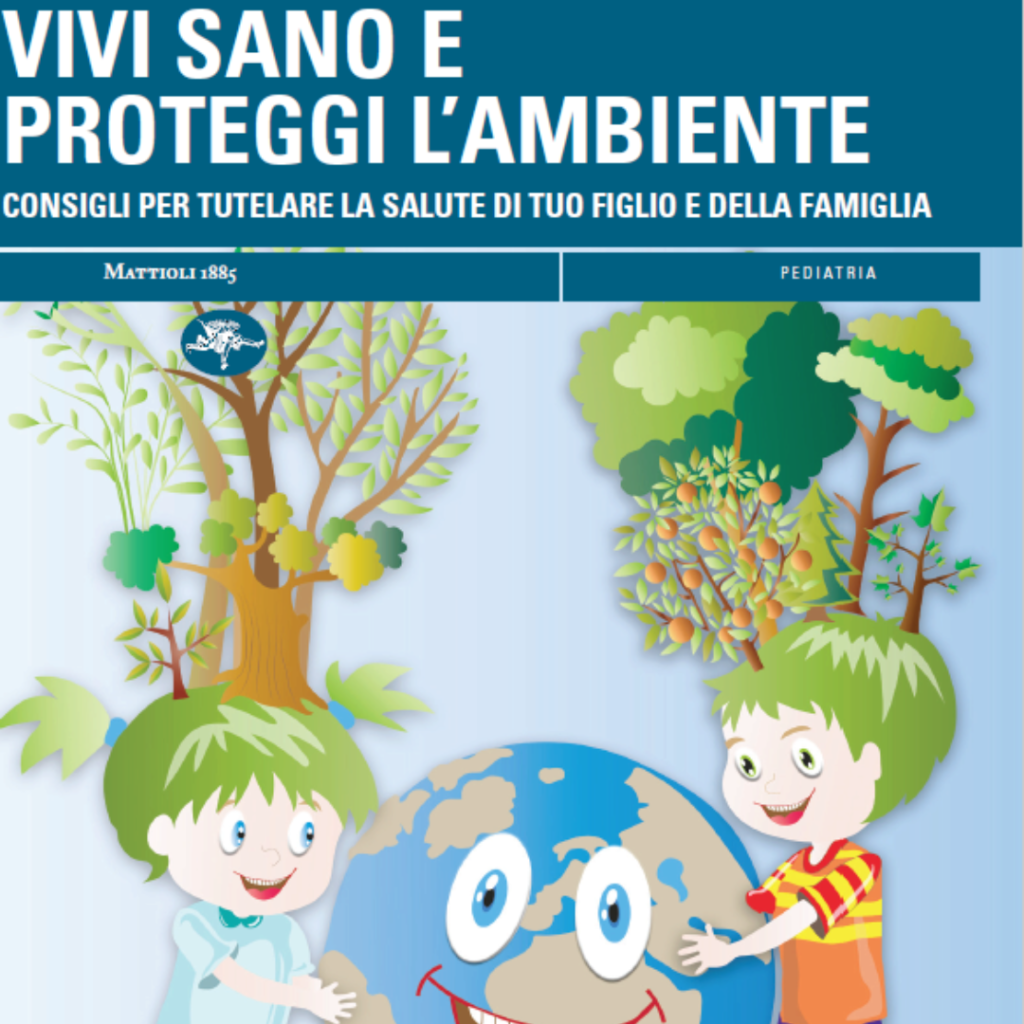 VIVI SANO E PROTEGGI L'AMBIENTE

CONSIGLI PER TUTELARE LA SALUTE DI TUO FIGLIO E DELLA FAMIGLIA

MATTIOLI 1885

PEDIATRIA